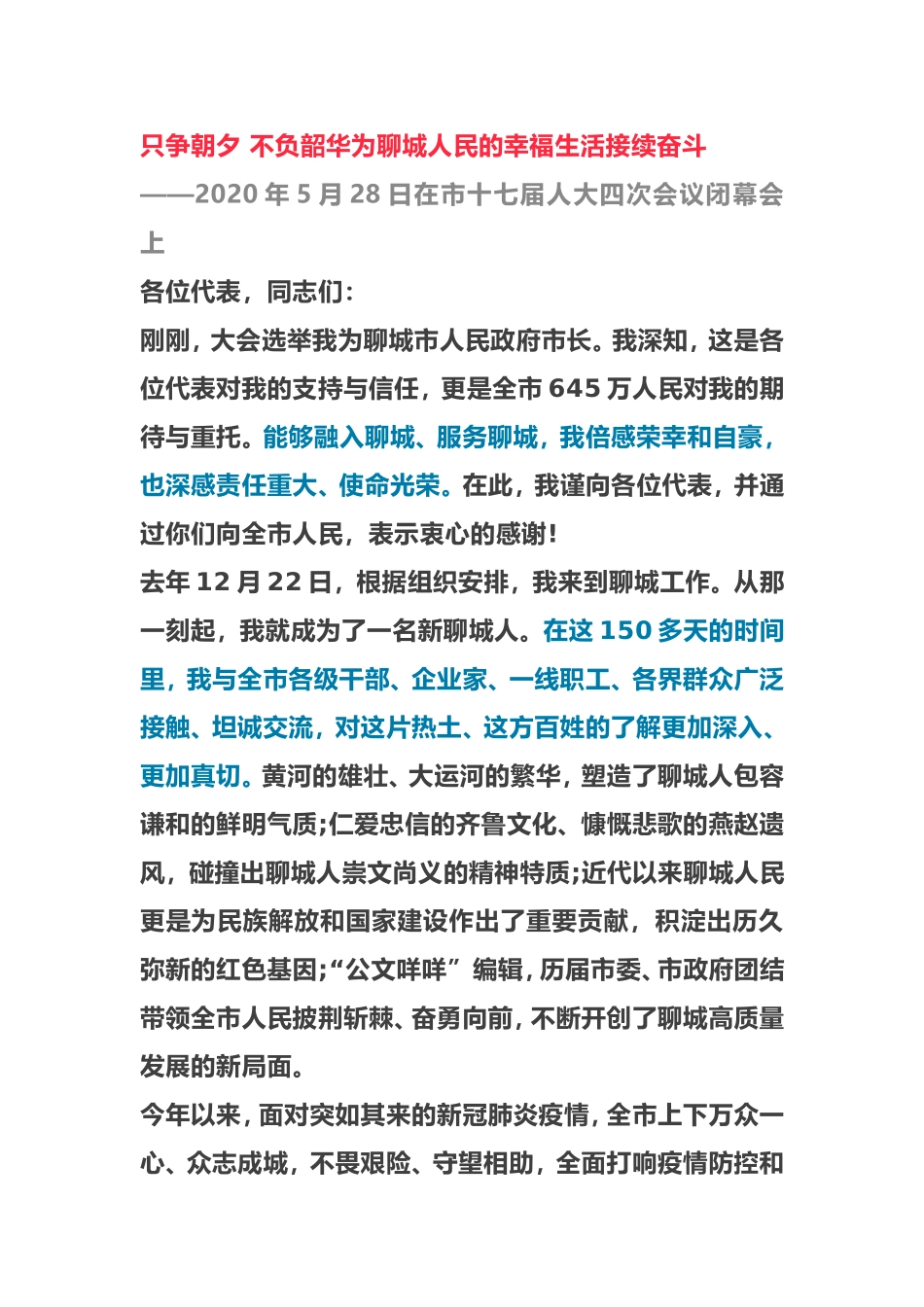 只争朝夕 不负韶华为聊城人民的幸福生活接续奋斗

——2020 年 5 月 28 日在市十七届人大四次会议闭幕会上

各位代表，同志们：

刚刚，大会选举我为聊城市人民政府市长。我深知，这是各位代表对我的支持与信任，更是全市 645 万人民对我的期待与重托。能够融入聊城、服务聊城，我倍感荣幸和自豪，也深感责任重大、使命光荣。在此，我谨向各位代表，并通过你们向全市人民，表示衷心的感谢！

去年 12 月 22 日，根据组织安排，我来到聊城工作。从那一刻起，我就成为了一名新聊城人。在这 150 多天的时间里，我与全市各级干部、企业家、一线职工、各界群众广泛接触、坦诚交流，对这片热土、这方百姓的了解更加深入、更加真切。黄河的雄壮、大运河的繁华，塑造了聊城人包容谦和的鲜明气质;仁爱忠信的齐鲁文化、慷慨悲歌的燕赵遗风，碰撞出聊城人崇文尚义的精神特质;近代以来聊城人民更是为民族解放和国家建设作出了重要贡献，积淀出历久弥新的红色基因;“公文咩咩” 编辑，历届市委、市政府团结带领全市人民披荆斩棘、奋勇向前，不断开创了聊城高质量发展的新局面。

今年以来，面对突如其来的新冠肺炎疫情，全市上下万众一心、众志成城，不畏艰险、守望相助，全面打响疫情防控和